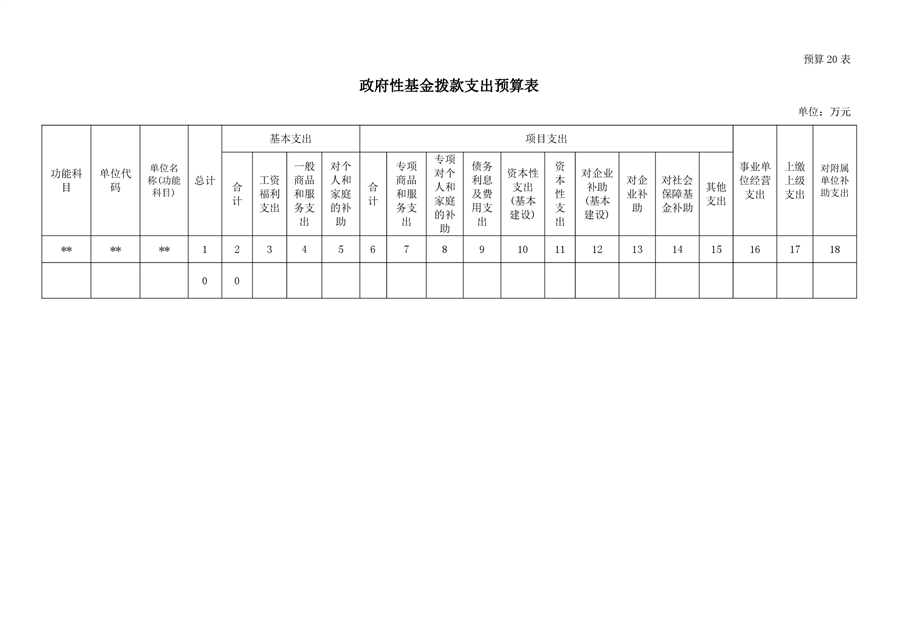 预算 20 表

政府性基金拨款支出预算表

单位：万元

| 功能科目 | 单位代码 | 单位名称(功能科目) | 总计 | 基本支出 |  |  |  | 项目支出 |  |  |  |  |  |  |  |  |  | 事业单位经营支出 | 上缴上级支出 | 对附属单位补助支出 |
|---|---|---|---|---|---|---|---|---|---|---|---|---|---|---|---|---|---|---|---|---|
|  |  |  |  | 合计 | 工资福利支出 | 一般商品和服务支出 | 对个人和家庭的补助 | 合计 | 专项商品和服务支出 | 专项对个人和家庭的补助 | 债务利息及费用支出 | 资本性支出(基本建设) | 资本性支出 | 对企业补助(基本建设) | 对企业补助 | 对社会保障基金补助 | 其他支出 |  |  |  |
| ** | ** | ** | 1 | 2 | 3 | 4 | 5 | 6 | 7 | 8 | 9 | 10 | 11 | 12 | 13 | 14 | 15 | 16 | 17 | 18 |
|  |  |  | 0 | 0 |  |  |  |  |  |  |  |  |  |  |  |  |  |  |  |  |